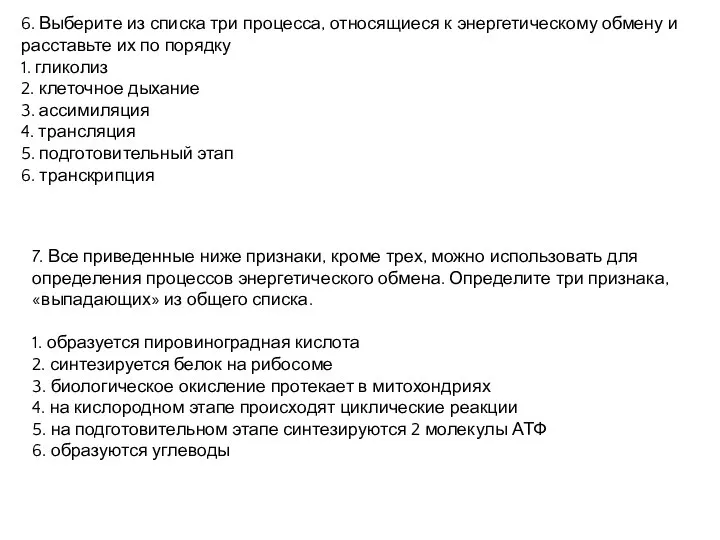 6. Выберите из списка три процесса, относящиеся к энергетическому обмену и расставьте их по порядку
1. гликолиз
2. клеточное дыхание
3. ассимиляция
4. трансляция
5. подготовительный этап
6. транскрипция

7. Все приведенные ниже признаки, кроме трех, можно использовать для определения процессов энергетического обмена. Определите три признака, «выпадающих» из общего списка.

1. образуется пировиноградная кислота
2. синтезируется белок на рибосоме
3. биологическое окисление протекает в митохондриях
4. на кислородном этапе происходят циклические реакции
5. на подготовительном этапе синтезируются 2 молекулы АТФ
6. образуются углеводы